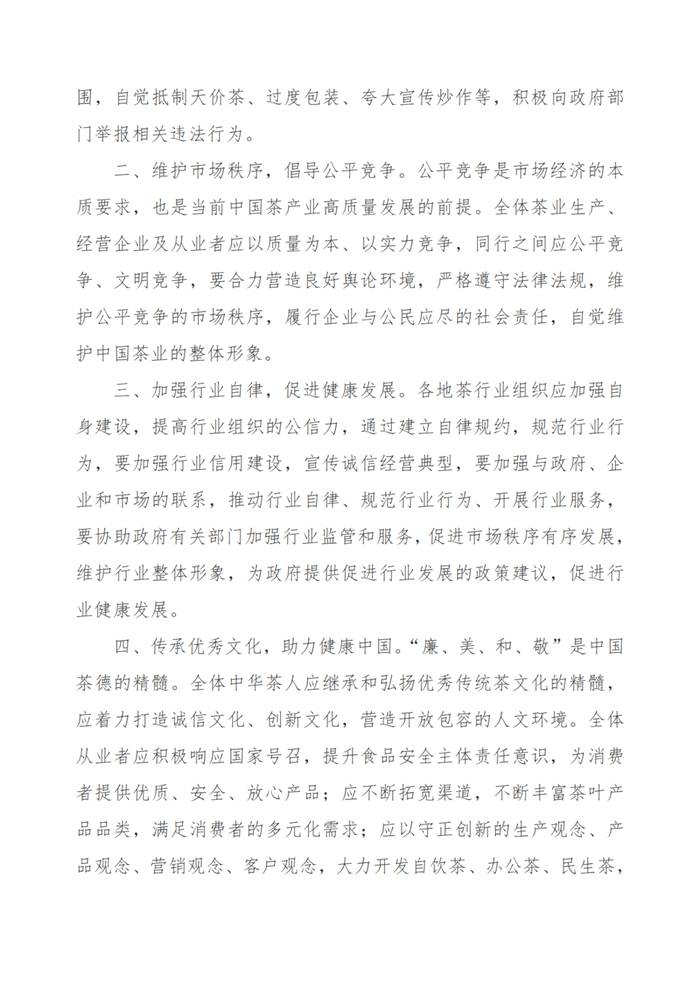 围，自觉抵制天价茶、过度包装、夸大宣传炒作等，积极向政府部门举报相关违法行为。

二、维护市场秩序，倡导公平竞争。公平竞争是市场经济的本质要求，也是当前中国茶产业高质量发展的前提。全体茶业生产、经营企业及从业者应以质量为本、以实力竞争，同行之间应公平竞争、文明竞争，要合力营造良好舆论环境，严格遵守法律法规，维护公平竞争的市场秩序，履行企业与公民应尽的社会责任，自觉维护中国茶业的整体形象。

三、加强行业自律，促进健康发展。各地茶行业组织应加强自身建设，提高行业组织的公信力，通过建立自律规约，规范行业行为，要加强行业信用建设，宣传诚信经营典型，要加强与政府、企业和市场的联系，推动行业自律、规范行业行为、开展行业服务，要协助政府有关部门加强行业监管和服务，促进市场秩序有序发展，维护行业整体形象，为政府提供促进行业发展的政策建议，促进行业健康发展。

四、传承优秀文化，助力健康中国。“廉、美、和、敬”是中国茶德的精髓。全体中华茶人应继承和弘扬优秀传统茶文化的精髓，应着力打造诚信文化、创新文化，营造开放包容的人文环境。全体从业者应积极响应国家号召，提升食品安全主体责任意识，为消费者提供优质、安全、放心产品；应不断拓宽渠道，不断丰富茶叶产品品类，满足消费者的多元化需求；应以守正创新的生产观念、产品观念、营销观念、客户观念，大力开发自饮茶、办公茶、民生茶，